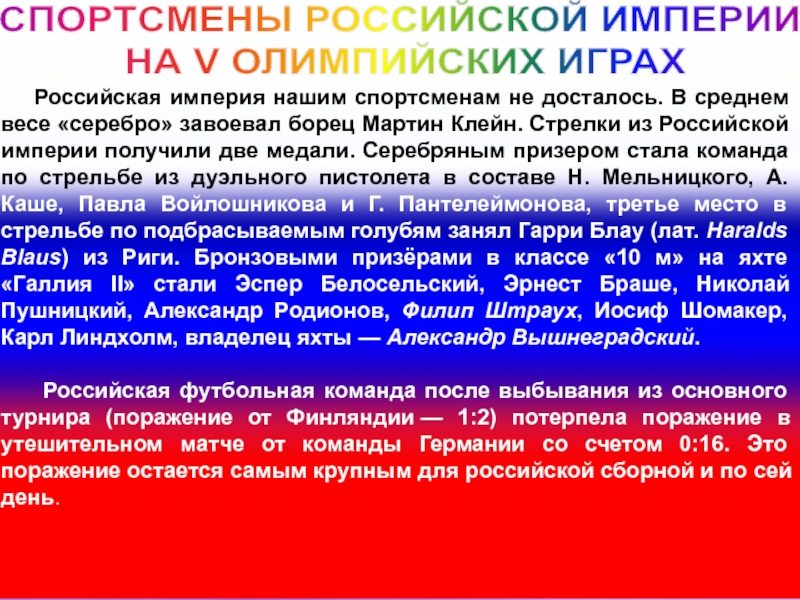 СПОРТСМЕНЫ РОССИЙСКОЙ ИМПЕРИИ НА V ОЛИМПИЙСКИХ ИГРАХ

Российская империя нашим спортсменам не досталось. В среднем весе «серебро» завоевал борец Мартин Клейн. Стрелки из Российской империи получили две медали. Серебряным призером стала команда по стрельбе из дуэльного пистолета в составе Н. Мельницкого, А. Каше, Павла Войлошникова и Г. Пантелеймонова, третье место в стрельбе по подбрасываемым голубям занял Гарри Блау (лат. Haralds Blaus) из Риги. Бронзовыми призёрами в классе «10 м» на яхте «Галлия II» стали Эспер Белосельский, Эрнест Браше, Николай Пушницкий, Александр Родионов, Филип Штраух, Иосиф Шомакер, Карл Линдхолм, владелец яхты — Александр Вышнеградский.

Российская футбольная команда после выбывания из основного турнира (поражение от Финляндии — 1:2) потерпела поражение в утешительном матче от команды Германии со счетом 0:16. Это поражение остается самым крупным для российской сборной и по сей день.